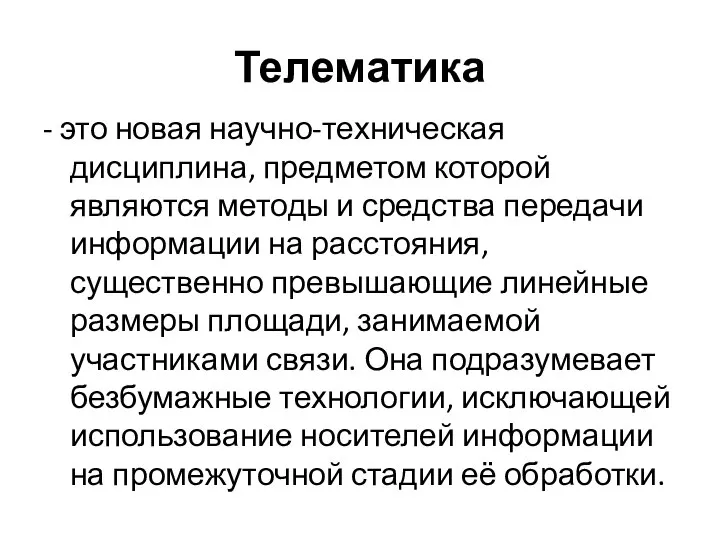 Телематика

- это новая научно-техническая дисциплина, предметом которой являются методы и средства передачи информации на расстояния, существенно превышающие линейные размеры площади, занимаемой участниками связи. Она подразумевает безбумажные технологии, исключающей использование носителей информации на промежуточной стадии её обработки.